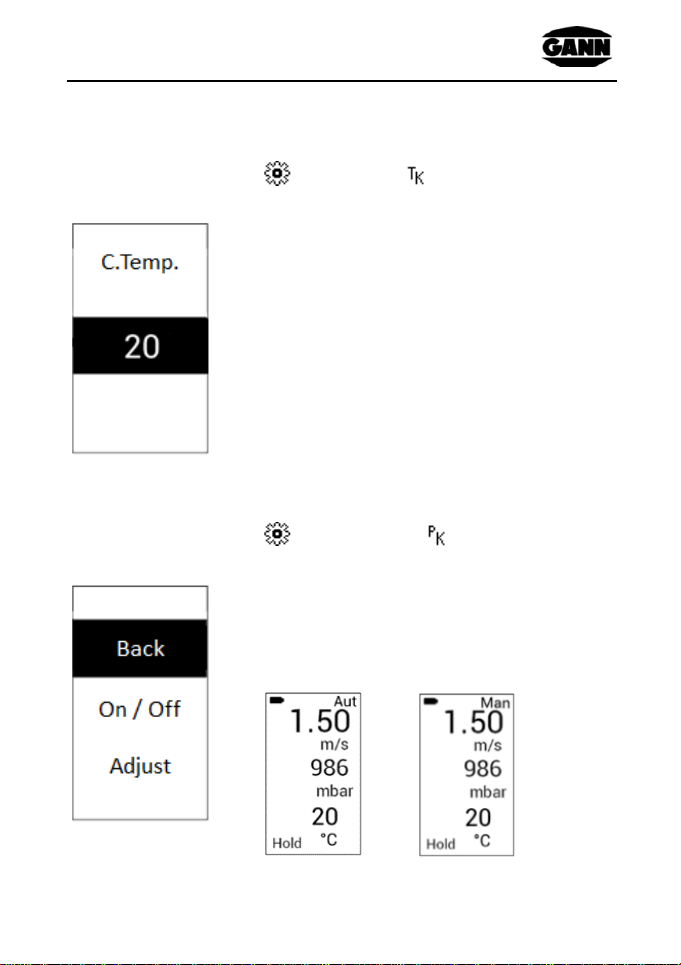 GANN

$T_K$

C.Temp.

20

$P_K$

Back

On / Off

Adjust

Aut
1.50
m/s
986
mbar
20
Hold °C

Man
1.50
m/s
986
mbar
20
Hold °C